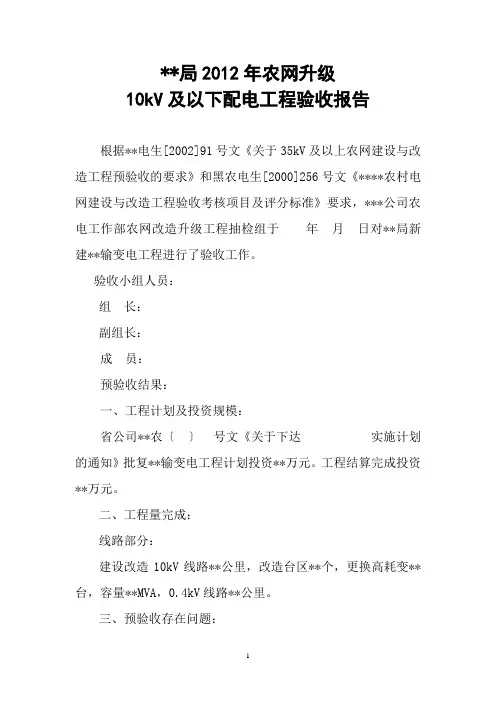 **局 2012 年农网升级
10kV 及以下配电工程验收报告

根据**电生[2002]91 号文《关于 35kV 及以上农网建设与改造工程预验收的要求》和黑农电生[2000]256 号文《****农村电网建设与改造工程验收考核项目及评分标准》要求，***公司农电工作部农网改造升级工程抽检组于　　年　月　日对**局新建**输变电工程进行了验收工作。

验收小组人员：

组　长：

副组长：

成　员：

预验收结果：

一、工程计划及投资规模：

省公司**农〔　〕　号文《关于下达　　　　　实施计划的通知》批复**输变电工程计划投资**万元。工程结算完成投资**万元。

二、工程量完成：

线路部分：

建设改造 10kV 线路**公里，改造台区**个，更换高耗变**台，容量**MVA，0.4kV 线路**公里。

三、预验收存在问题：

1